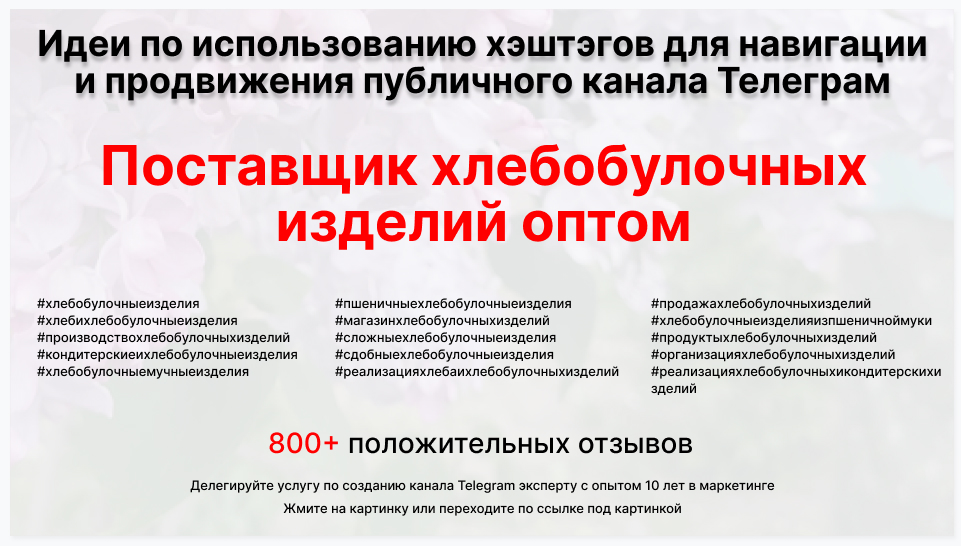 Идеи по использованию хэштэгов для навигации и продвижения публичного канала Телеграм

Поставщик хлебобулочных изделий оптом

#хлебобулочныеизделия
#хлебихлебобулочныеизделия
#производствохлебобулочныхизделий
#кондитерскиеихлебобулочныеизделия
#хлебобулочныемучныеизделия

#пшеничныехлебобулочныеизделия
#магазинхлебобулочныхизделий
#сложныехлебобулочныеизделия
#сдобныехлебобулочныеизделия
#реализацияхлебаихлебобулочныхизделий

#продажахлебобулочныхизделий
#хлебобулочныеизделияизпшеничноймуки
#продуктыхлебобулочныхизделий
#организацияхлебобулочныхизделий
#реализацияхлебобулочныхикондитерскихизделий

800+ положительных отзывов

Делегируйте услугу по созданию канала Telegram эксперту с опытом 10 лет в маркетинге

Жмите на картинку или переходите по ссылке под картинкой